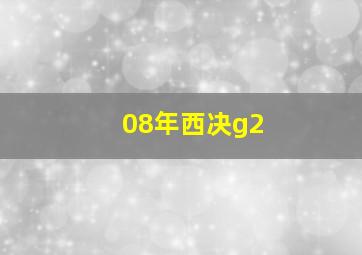 08年西决g2